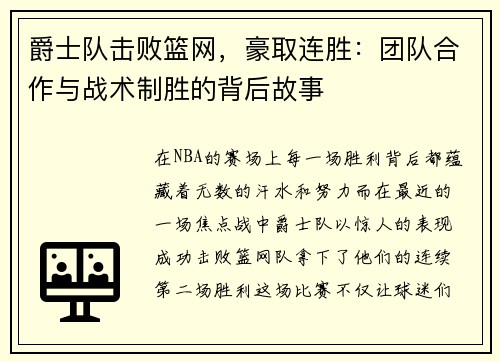 爵士队击败篮网，豪取连胜：团队合作与战术制胜的背后故事

在NBA的赛场上每一场胜利背后都蕴藏着无数的汗水和努力而在最近的一场焦点战中爵士队以惊人的表现成功击败篮网队拿下了他们的连续第二场胜利这场比赛不仅让球迷们